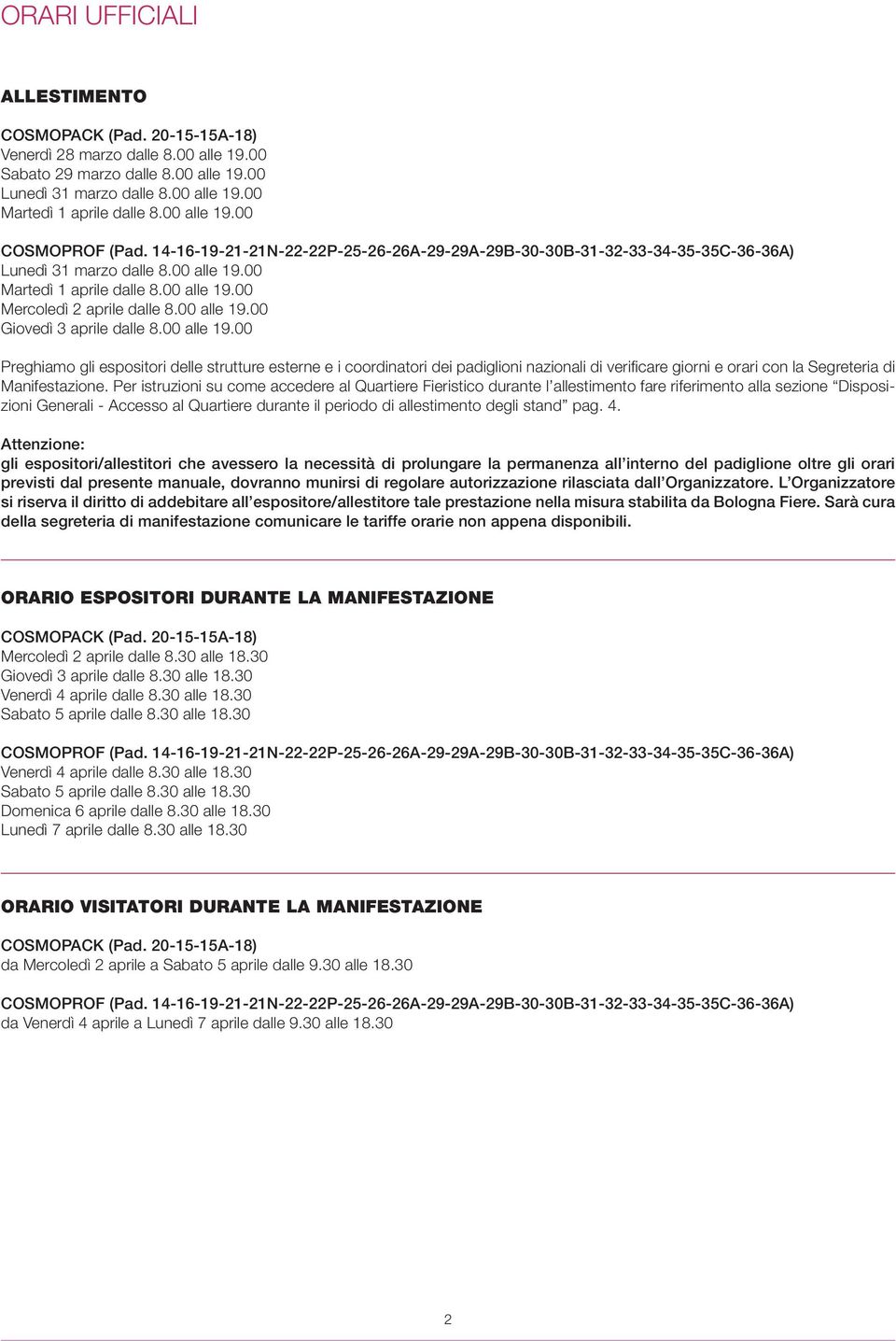 ORARI UFFICIALI

ALLESTIMENTO

COSMOPACK (Pad. 20-15-15A-18)
Venerdì 28 marzo dalle 8.00 alle 19.00
Sabato 29 marzo dalle 8.00 alle 19.00
Lunedì 31 marzo dalle 8.00 alle 19.00
Martedì 1 aprile dalle 8.00 alle 19.00

COSMOPROF (Pad. 14-16-19-21-21N-22-22P-25-26-26A-29-29A-29B-30-30B-31-32-33-34-35-35C-36-36A)
Lunedì 31 marzo dalle 8.00 alle 19.00
Martedì 1 aprile dalle 8.00 alle 19.00
Mercoledì 2 aprile dalle 8.00 alle 19.00
Giovedì 3 aprile dalle 8.00 alle 19.00

Preghiamo gli espositori delle strutture esterne e i coordinatori dei padiglioni nazionali di verificare giorni e orari con la Segreteria di Manifestazione. Per istruzioni su come accedere al Quartiere Fieristico durante l'allestimento fare riferimento alla sezione "Disposizioni Generali - Accesso al Quartiere durante il periodo di allestimento degli stand" pag. 4.

Attenzione:
gli espositori/allestitori che avessero la necessità di prolungare la permanenza all'interno del padiglione oltre gli orari previsti dal presente manuale, dovranno munirsi di regolare autorizzazione rilasciata dall'Organizzatore. L'Organizzatore si riserva il diritto di addebitare all'espositore/allestitore tale prestazione nella misura stabilita da Bologna Fiere. Sarà cura della segreteria di manifestazione comunicare le tariffe orarie non appena disponibili.

ORARIO ESPOSITORI DURANTE LA MANIFESTAZIONE

COSMOPACK (Pad. 20-15-15A-18)
Mercoledì 2 aprile dalle 8.30 alle 18.30
Giovedì 3 aprile dalle 8.30 alle 18.30
Venerdì 4 aprile dalle 8.30 alle 18.30
Sabato 5 aprile dalle 8.30 alle 18.30

COSMOPROF (Pad. 14-16-19-21-21N-22-22P-25-26-26A-29-29A-29B-30-30B-31-32-33-34-35-35C-36-36A)
Venerdì 4 aprile dalle 8.30 alle 18.30
Sabato 5 aprile dalle 8.30 alle 18.30
Domenica 6 aprile dalle 8.30 alle 18.30
Lunedì 7 aprile dalle 8.30 alle 18.30

ORARIO VISITATORI DURANTE LA MANIFESTAZIONE

COSMOPACK (Pad. 20-15-15A-18)
da Mercoledì 2 aprile a Sabato 5 aprile dalle 9.30 alle 18.30

COSMOPROF (Pad. 14-16-19-21-21N-22-22P-25-26-26A-29-29A-29B-30-30B-31-32-33-34-35-35C-36-36A)
da Venerdì 4 aprile a Lunedì 7 aprile dalle 9.30 alle 18.30

2